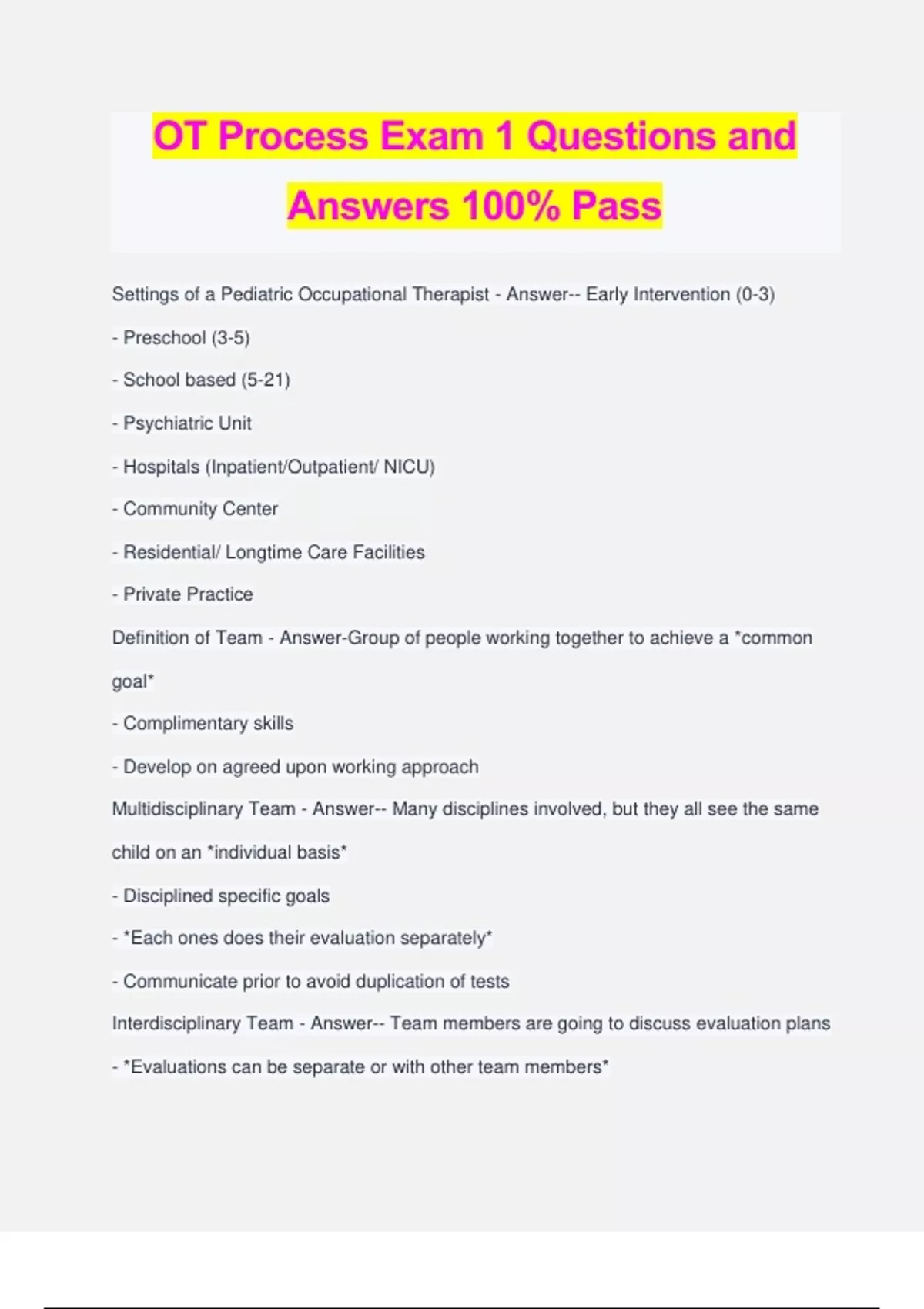 OT Process Exam 1 Questions and Answers 100% Pass

Settings of a Pediatric Occupational Therapist - Answer-- Early Intervention (0-3)

- Preschool (3-5)

- School based (5-21)

- Psychiatric Unit

- Hospitals (Inpatient/Outpatient/ NICU)

- Community Center

- Residential/ Longtime Care Facilities

- Private Practice

Definition of Team - Answer-Group of people working together to achieve a *common goal*

- Complimentary skills

- Develop on agreed upon working approach

Multidisciplinary Team - Answer-- Many disciplines involved, but they all see the same child on an *individual basis*

- Disciplined specific goals

- *Each ones does their evaluation separately*

- Communicate prior to avoid duplication of tests

Interdisciplinary Team - Answer-- Team members are going to discuss evaluation plans

- *Evaluations can be separate or with other team members*